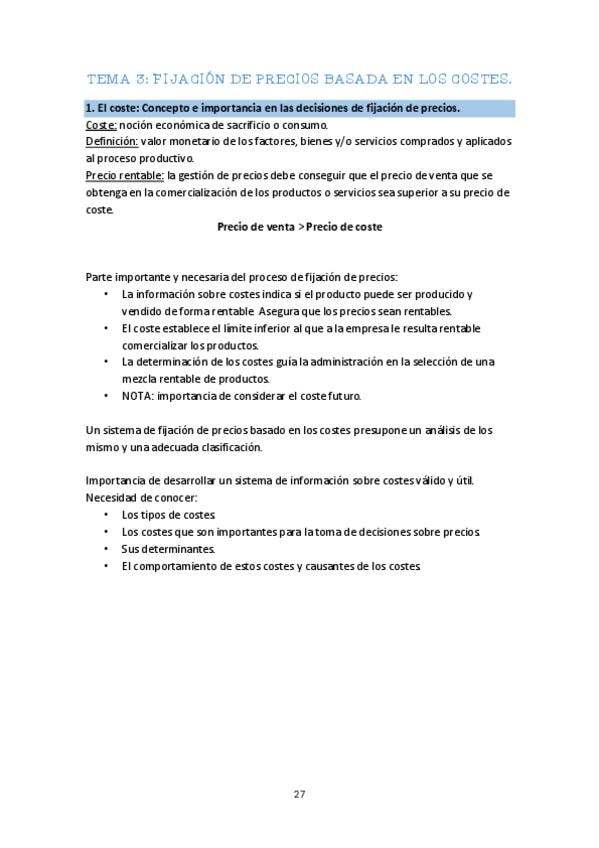 TEMA 3: FIJACIÓN DE PRECIOS BASADA EN LOS COSTES.

1. El coste: Concepto e importancia en las decisiones de fijación de precios.

Coste: noción económica de sacrificio o consumo.

Definición: valor monetario de los factores, bienes y/o servicios comprados y aplicados al proceso productivo.

Precio rentable: la gestión de precios debe conseguir que el precio de venta que se obtenga en la comercialización de los productos o servicios sea superior a su precio de coste.

Precio de venta > Precio de coste

Parte importante y necesaria del proceso de fijación de precios:

• La información sobre costes indica si el producto puede ser producido y vendido de forma rentable Asegura que los precios sean rentables.
• El coste establece el límite inferior al que a la empresa le resulta rentable comercializar los productos.
• La determinación de los costes guía la administración en la selección de una mezcla rentable de productos.
• NOTA: importancia de considerar el coste futuro.

Un sistema de fijación de precios basado en los costes presupone un análisis de los mismo y una adecuada clasificación.

Importancia de desarrollar un sistema de información sobre costes válido y útil.
Necesidad de conocer:

• Los tipos de costes
• Los costes que son importantes para la toma de decisiones sobre precios
• Sus determinantes.
• El comportamiento de estos costes y causantes de los costes

27